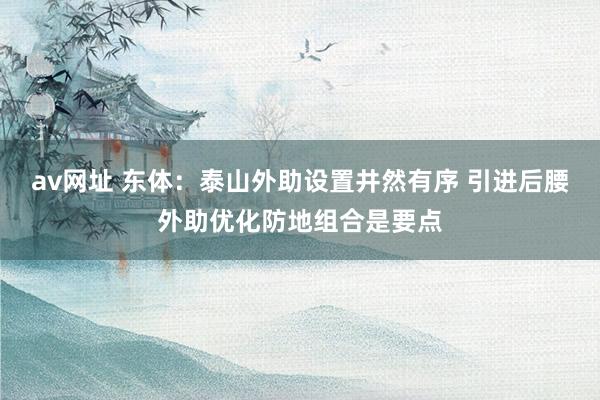 av网址 东体：泰山外助设置井然有序 引进后腰外助优化防地组合是要点